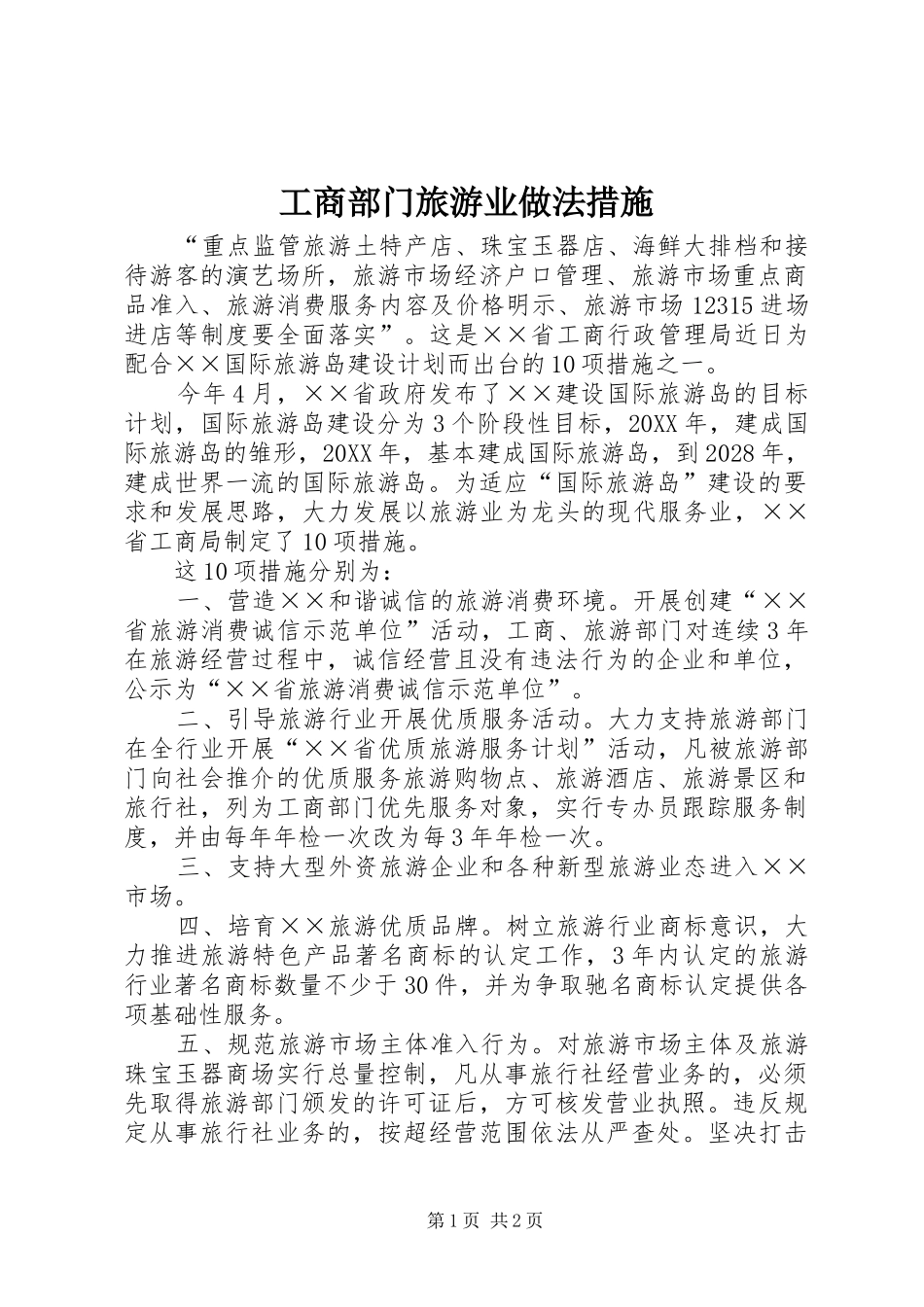 工商部门旅游业做法措施

“重点监管旅游土特产店、珠宝玉器店、海鲜大排档和接待游客的演艺场所，旅游市场经济户口管理、旅游市场重点商品准入、旅游消费服务内容及价格明示、旅游市场12315进场进店等制度要全面落实”。这是××省工商行政管理局近日为配合××国际旅游岛建设计划而出台的10项措施之一。

今年4月，××省政府发布了××建设国际旅游岛的目标计划，国际旅游岛建设分为3个阶段性目标，20XX年，建成国际旅游岛的雏形，20XX年，基本建成国际旅游岛，到2028年，建成世界一流的国际旅游岛。为适应“国际旅游岛”建设的要求和发展思路，大力发展以旅游业为龙头的现代服务业，××省工商局制定了10项措施。

这10项措施分别为：

一、营造××和谐诚信的旅游消费环境。开展创建“××省旅游消费诚信示范单位”活动，工商、旅游部门对连续3年在旅游经营过程中，诚信经营且没有违法行为的企业和单位，公示为“××省旅游消费诚信示范单位”。

二、引导旅游行业开展优质服务活动。大力支持旅游部门在全行业开展“××省优质旅游服务计划”活动，凡被旅游部门向社会推介的优质服务旅游购物点、旅游酒店、旅游景区和旅行社，列为工商部门优先服务对象，实行专办员跟踪服务制度，并由每年年检一次改为每3年年检一次。

三、支持大型外资旅游企业和各种新型旅游业态进入××市场。

四、培育××旅游优质品牌。树立旅游行业商标意识，大力推进旅游特色产品著名商标的认定工作，3年内认定的旅游行业著名商标数量不少于30件，并为争取驰名商标认定提供各项基础性服务。

五、规范旅游市场主体准入行为。对旅游市场主体及旅游珠宝玉器商场实行总量控制，凡从事旅行社经营业务的，必须先取得旅游部门颁发的许可证后，方可核发营业执照。违反规定从事旅行社业务的，按超经营范围依法从严查处。坚决打击

第1页 共2页